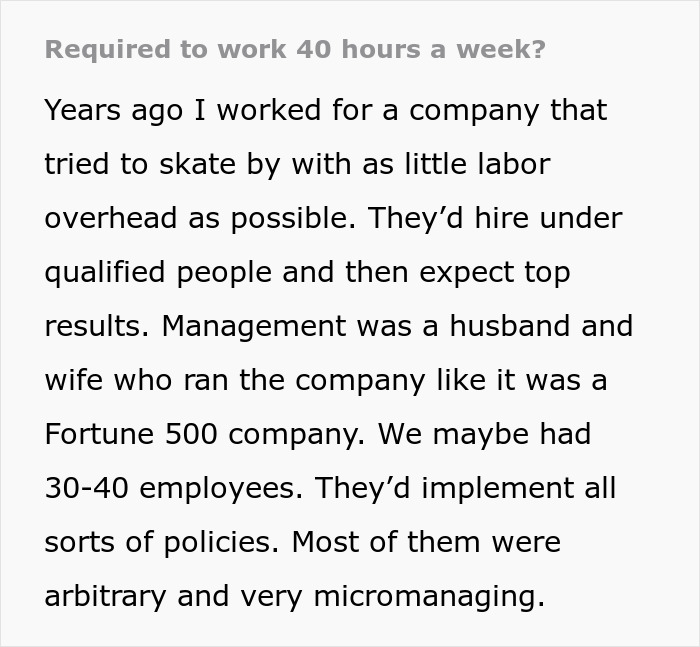 Required to work 40 hours a week?

Years ago I worked for a company that tried to skate by with as little labor overhead as possible. They’d hire under qualified people and then expect top results. Management was a husband and wife who ran the company like it was a Fortune 500 company. We maybe had 30-40 employees. They’d implement all sorts of policies. Most of them were arbitrary and very micromanaging.